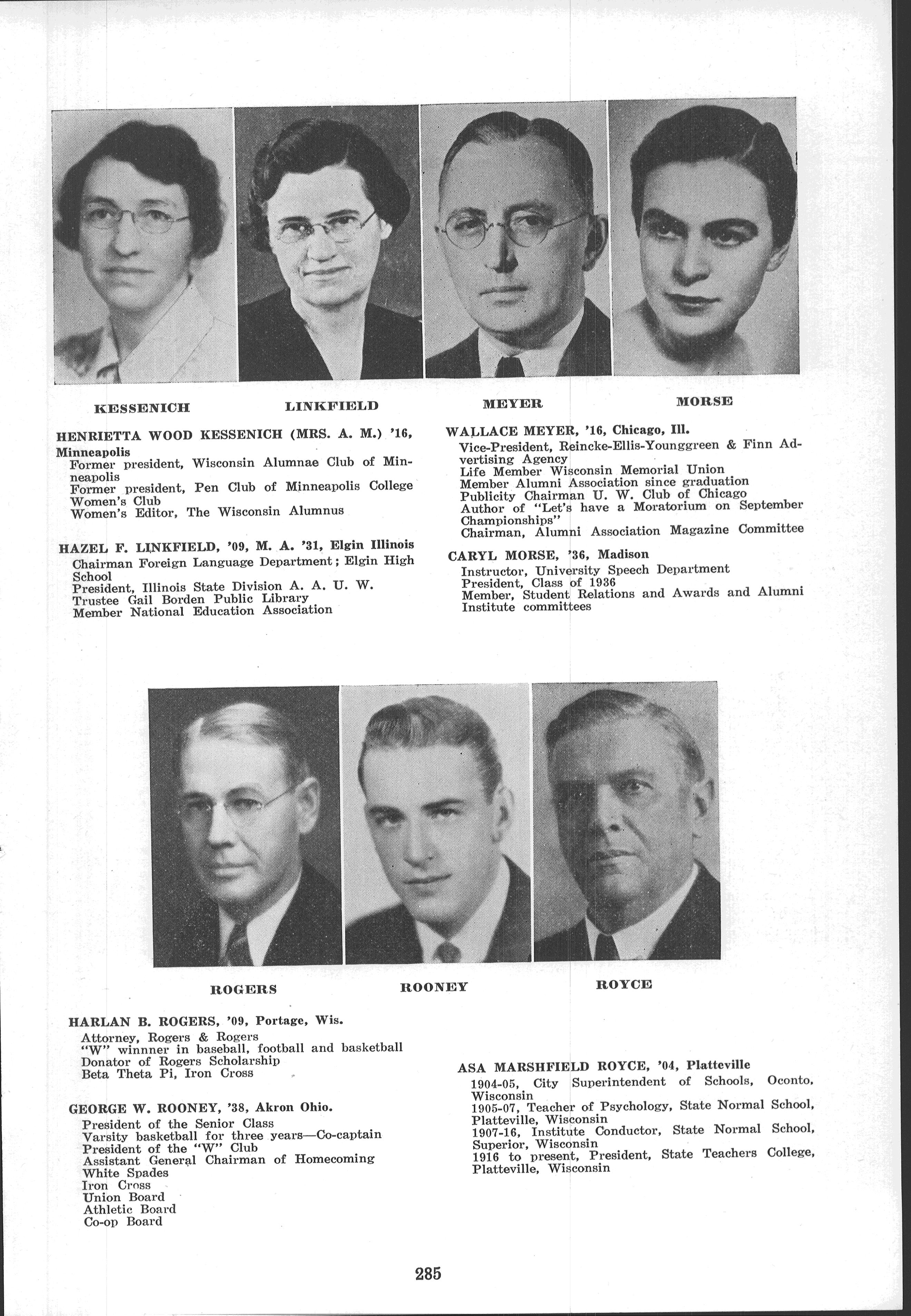 KESSENICH

LINKFIELD

MEYER

MORSE

HENRIETTA WOOD KESSENICH (MRS. A. M.) '16, Minneapolis
Former president, Wisconsin Alumnae Club of Minneapolis
Former president, Pen Club of Minneapolis College Women's Club
Women's Editor, The Wisconsin Alumnus

HAZEL F. LINKFIELD, '09, M. A. '31, Elgin Illinois
Chairman Foreign Language Department; Elgin High School
President, Illinois State Division A. A. U. W.
Trustee Gail Borden Public Library
Member National Education Association

WALLACE MEYER, '16, Chicago, Ill.
Vice-President, Reincke-Ellis-Younggreen & Finn Advertising Agency
Life Member Wisconsin Memorial Union
Member Alumni Association since graduation
Publicity Chairman U. W. Club of Chicago
Author of "Let's have a Moratorium on September Championships"
Chairman, Alumni Association Magazine Committee

CARYL MORSE, '36, Madison
Instructor, University Speech Department
President, Class of 1936
Member, Student Relations and Awards and Alumni Institute committees

ROGERS

ROONEY

ROYCE

HARLAN B. ROGERS, '09, Portage, Wis.
Attorney, Rogers & Rogers
"W" winnner in baseball, football and basketball
Donator of Rogers Scholarship
Beta Theta Pi, Iron Cross

GEORGE W. ROONEY, '38, Akron Ohio.
President of the Senior Class
Varsity basketball for three years—Co-captain
President of the "W" Club
Assistant General Chairman of Homecoming
White Spades
Iron Cross
Union Board
Athletic Board
Co-op Board

ASA MARSHFIELD ROYCE, '04, Platteville
1904-05, City Superintendent of Schools, Oconto, Wisconsin
1905-07, Teacher of Psychology, State Normal School, Platteville, Wisconsin
1907-16, Institute Conductor, State Normal School, Superior, Wisconsin
1916 to present, President, State Teachers College, Platteville, Wisconsin

285